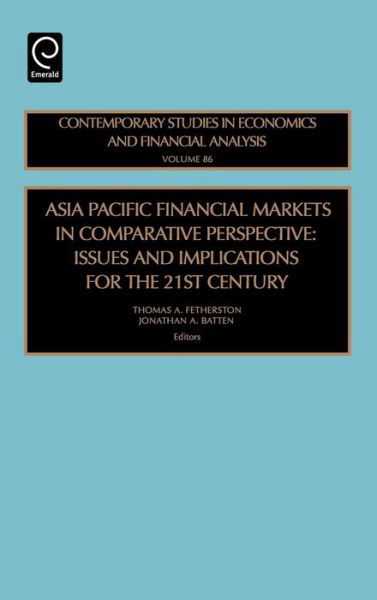 Emerald

CONTEMPORARY STUDIES IN ECONOMICS AND FINANCIAL ANALYSIS
VOLUME 86

ASIA PACIFIC FINANCIAL MARKETS IN COMPARATIVE PERSPECTIVE: ISSUES AND IMPLICATIONS FOR THE 21ST CENTURY

THOMAS A. FETHERSTON
JONATHAN A. BATTEN
Editors